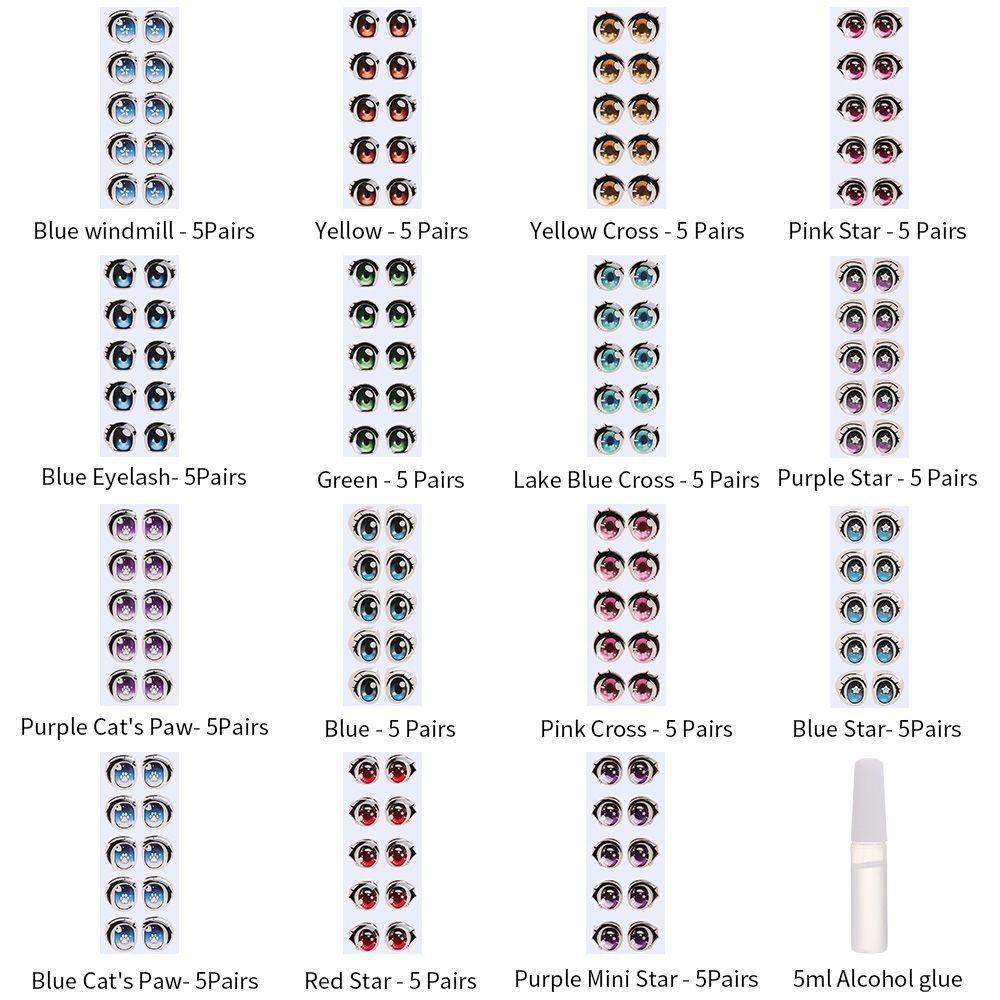 Blue windmill - 5Pairs

Yellow - 5 Pairs

Yellow Cross - 5 Pairs

Pink Star - 5 Pairs

Blue Eyelash- 5Pairs

Green - 5 Pairs

Lake Blue Cross - 5 Pairs

Purple Star - 5 Pairs

Purple Cat's Paw- 5Pairs

Blue - 5 Pairs

Pink Cross - 5 Pairs

Blue Star- 5Pairs

Blue Cat's Paw- 5Pairs

Red Star - 5 Pairs

Purple Mini Star - 5Pairs

5ml Alcohol glue